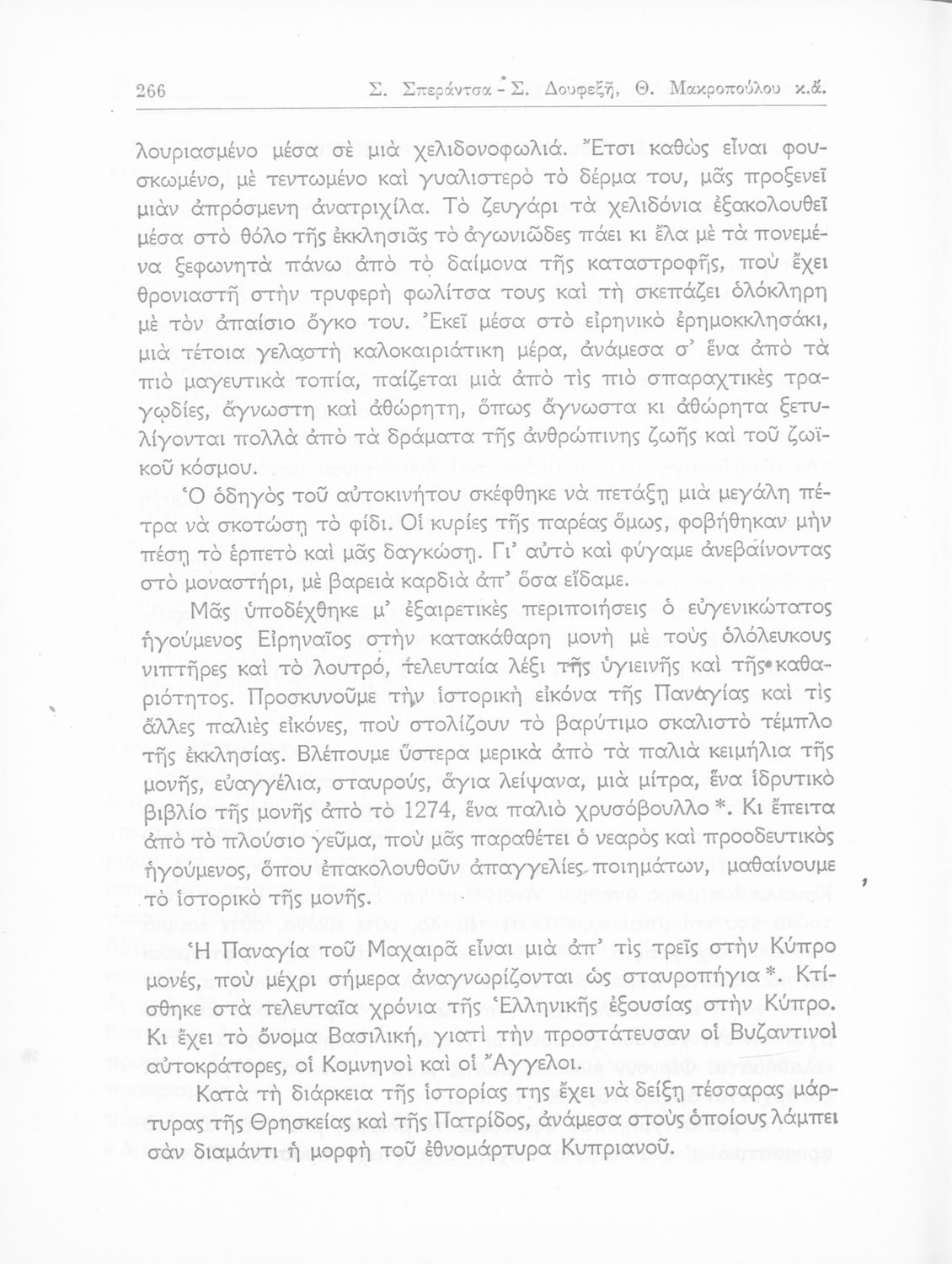 266 Σ. Σπεράντσα - Σ. Δουφεξῆ, Θ. Μακροπούλου κ.ἄ.

λουριασμένο μέσα σὲ μιὰ χελιδονοφωλιά. Ἔτσι καθὼς εἶναι φουσκωμένο, μὲ τεντωμένο καὶ γυαλιστερὸ τὸ δέρμα του, μᾶς προξενεῖ μιὰν ἀπρόσμενη ἀνατριχίλα. Τὸ ζευγάρι τὰ χελιδόνια ἐξακολουθεῖ μέσα στὸ θόλο τῆς ἐκκλησιᾶς τὸ ἀγωνιῶδες πάει κι ἔλα μὲ τὰ πονεμένα ξεφωνητὰ πάνω ἀπὸ τὸ δαίμονα τῆς καταστροφῆς, ποὺ ἔχει θρονιαστῆ στὴν τρυφερὴ φωλίτσα τους καὶ τὴ σκεπάζει ὁλόκληρη μὲ τὸν ἀπαίσιο ὄγκο του. Ἐκεῖ μέσα στὸ εἰρηνικὸ ἐρημοκκλησάκι, μιὰ τέτοια γελαστὴ καλοκαιριάτικη μέρα, ἀνάμεσα σ' ἕνα ἀπὸ τὰ πιὸ μαγευτικὰ τοπία, παίζεται μιὰ ἀπὸ τὶς πιὸ σπαραχτικὲς τραγῳδίες, ἄγνωστη καὶ ἀθώρητη, ὅπως ἄγνωστα κι ἀθώρητα ξετυλίγονται πολλὰ ἀπὸ τὰ δράματα τῆς ἀνθρώπινης ζωῆς καὶ τοῦ ζωϊκοῦ κόσμου.

Ὁ ὁδηγὸς τοῦ αὐτοκινήτου σκέφθηκε νὰ πετάξῃ μιὰ μεγάλη πέτρα νὰ σκοτώσῃ τὸ φίδι. Οἱ κυρίες τῆς παρέας ὅμως, φοβήθηκαν μὴν πέσῃ τὸ ἑρπετὸ καὶ μᾶς δαγκώσῃ. Γι' αὐτὸ καὶ φύγαμε ἀνεβαίνοντας στὸ μοναστήρι, μὲ βαρειὰ καρδιὰ ἀπ' ὅσα εἴδαμε.

Μᾶς ὑποδέχθηκε μ' ἐξαιρετικὲς περιποιήσεις ὁ εὐγενικώτατος ἡγούμενος Εἰρηναῖος στὴν κατακάθαρη μονὴ μὲ τοὺς ὁλόλευκους νιπτῆρες καὶ τὸ λουτρό, τελευταία λέξι τῆς ὑγιεινῆς καὶ τῆς καθαριότητος. Προσκυνοῦμε τὴν ἱστορικὴ εἰκόνα τῆς Παναγίας καὶ τὶς ἄλλες παλιὲς εἰκόνες, ποὺ στολίζουν τὸ βαρύτιμο σκαλιστὸ τέμπλο τῆς ἐκκλησίας. Βλέπουμε ὕστερα μερικὰ ἀπὸ τὰ παλιὰ κειμήλια τῆς μονῆς, εὐαγγέλια, σταυρούς, ἅγια λείψανα, μιὰ μίτρα, ἕνα ἱδρυτικὸ βιβλίο τῆς μονῆς ἀπὸ τὸ 1274, ἕνα παλιὸ χρυσόβουλλο *. Κι ἔπειτα ἀπὸ τὸ πλούσιο γεῦμα, ποὺ μᾶς παραθέτει ὁ νεαρὸς καὶ προοδευτικὸς ἡγούμενος, ὅπου ἐπακολουθοῦν ἀπαγγελίες ποιημάτων, μαθαίνουμε τὸ ἱστορικὸ τῆς μονῆς.

Ἡ Παναγία τοῦ Μαχαιρᾶ εἶναι μιὰ ἀπ' τὶς τρεῖς στὴν Κύπρο μονές, ποὺ μέχρι σήμερα ἀναγνωρίζονται ὡς σταυροπήγια *. Κτίσθηκε στὰ τελευταῖα χρόνια τῆς Ἑλληνικῆς ἐξουσίας στὴν Κύπρο. Κι ἔχει τὸ ὄνομα Βασιλική, γιατὶ τὴν προστάτευσαν οἱ Βυζαντινοὶ αὐτοκράτορες, οἱ Κομνηνοὶ καὶ οἱ Ἄγγελοι.

Κατὰ τὴ διάρκεια τῆς ἱστορίας της ἔχει νὰ δείξῃ τέσσαρας μάρτυρας τῆς Θρησκείας καὶ τῆς Πατρίδος, ἀνάμεσα στοὺς ὁποίους λάμπει σὰν διαμάντι ἡ μορφὴ τοῦ ἐθνομάρτυρα Κυπριανοῦ.